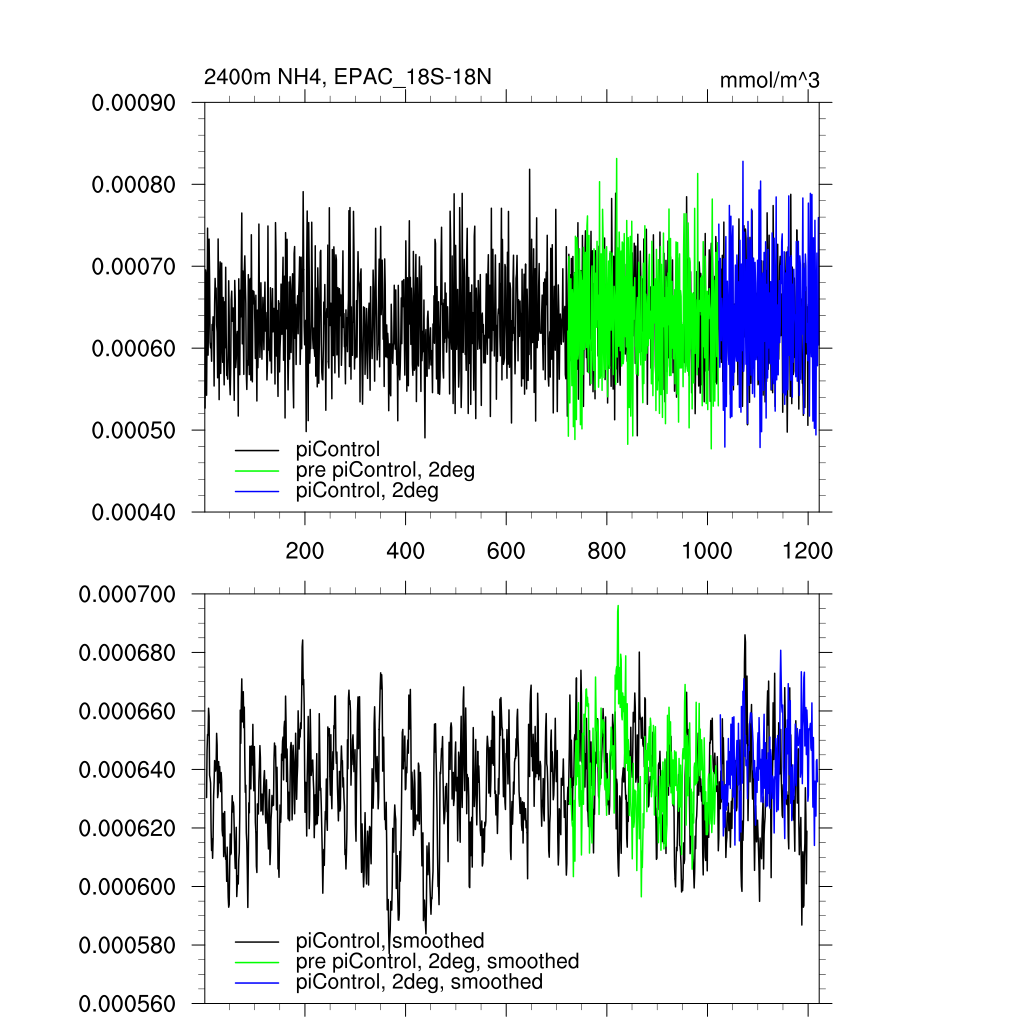 2400m NH4, EPAC_18S-18N

mmol/m^3

0.00090
0.00080
0.00070
0.00060
0.00050
0.00040

piControl
pre piControl, 2deg
piControl, 2deg

200
400
600
800
1000
1200

0.000700
0.000680
0.000660
0.000640
0.000620
0.000600
0.000580
0.000560

piControl, smoothed
pre piControl, 2deg, smoothed
piControl, 2deg, smoothed